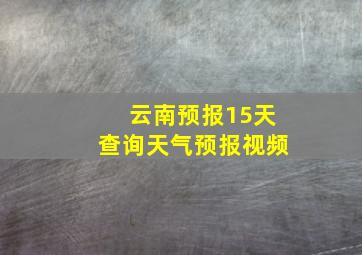 云南预报15天
查询天气预报视频